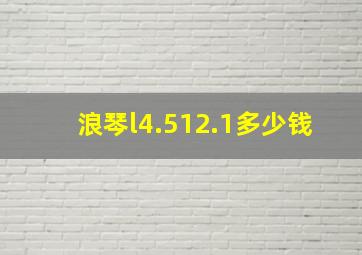 浪琴l4.512.1多少钱